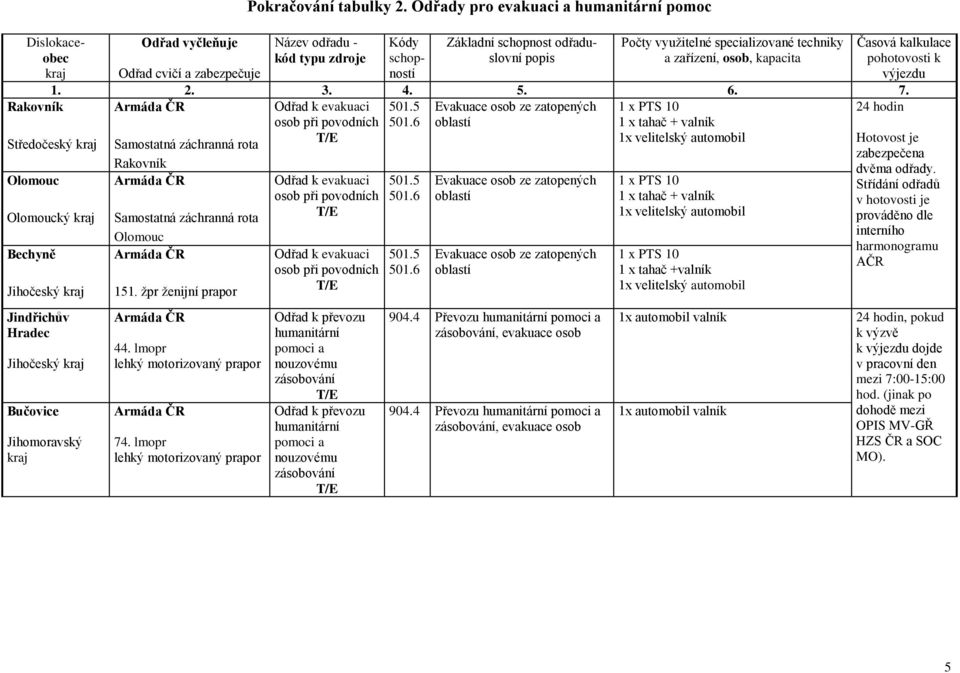 Pokračování tabulky 2. Odřady pro evakuaci a humanitární pomoc

| Dislokace-obec kraj | Odřad vyčleňuje Odřad cvičí a zabezpečuje | Název odřadu - kód typu zdroje | Kódy schopností | Základní schopnost odřadu-slovní popis | Počty využitelné specializované techniky a zařízení, osob, kapacita | Časová kalkulace pohotovosti k výjezdu |
|---|---|---|---|---|---|---|
| 1. | 2. | 3. | 4. | 5. | 6. | 7. |
| Rakovník Středočeský kraj | Armáda ČR Samostatná záchranná rota Rakovník | Odřad k evakuaci osob při povodních T/E | 501.5 501.6 | Evakuace osob ze zatopených oblastí | 1 x PTS 10 1 x tahač + valník 1x velitelský automobil | 24 hodin Hotovost je zabezpečena dvěma odřady. Střídání odřadů v hotovosti je prováděno dle interního harmonogramu AČR |
| Olomouc Olomoucký kraj | Armáda ČR Samostatná záchranná rota Olomouc | Odřad k evakuaci osob při povodních T/E | 501.5 501.6 | Evakuace osob ze zatopených oblastí | 1 x PTS 10 1 x tahač + valník 1x velitelský automobil | |
| Bechyně Jihočeský kraj | Armáda ČR 151. žpr ženijní prapor | Odřad k evakuaci osob při povodních T/E | 501.5 501.6 | Evakuace osob ze zatopených oblastí | 1 x PTS 10 1 x tahač +valník 1x velitelský automobil | |
| Jindřichův Hradec Jihočeský kraj | Armáda ČR 44. lmopr lehký motorizovaný prapor | Odřad k převozu humanitární pomoci a nouzovému zásobování T/E | 904.4 | Převozu humanitární pomoci a zásobování, evakuace osob | 1x automobil valník | 24 hodin, pokud k výzvě k výjezdu dojde v pracovní den mezi 7:00-15:00 hod. (jinak po dohodě mezi OPIS MV-GŘ HZS ČR a SOC MO). |
| Bučovice Jihomoravský kraj | Armáda ČR 74. lmopr lehký motorizovaný prapor | Odřad k převozu humanitární pomoci a nouzovému zásobování T/E | 904.4 | Převozu humanitární pomoci a zásobování, evakuace osob | 1x automobil valník | |

5